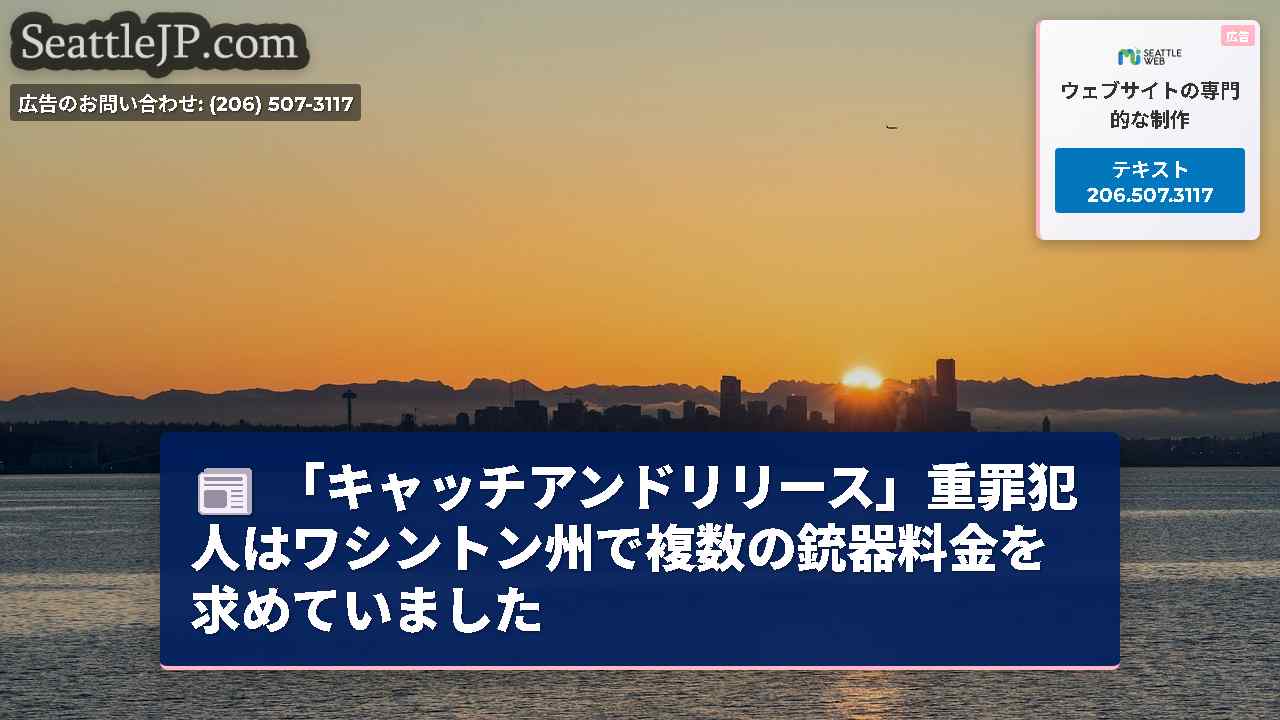 SeattleJP.com

広告のお問い合わせ: (206) 507-3117

広告

SEATTLE WEB

ウェブサイトの専門的な制作

テキスト 206.507.3117

「キャッチアンドリリース」重罪犯人はワシントン州で複数の銃器料金を求めていました